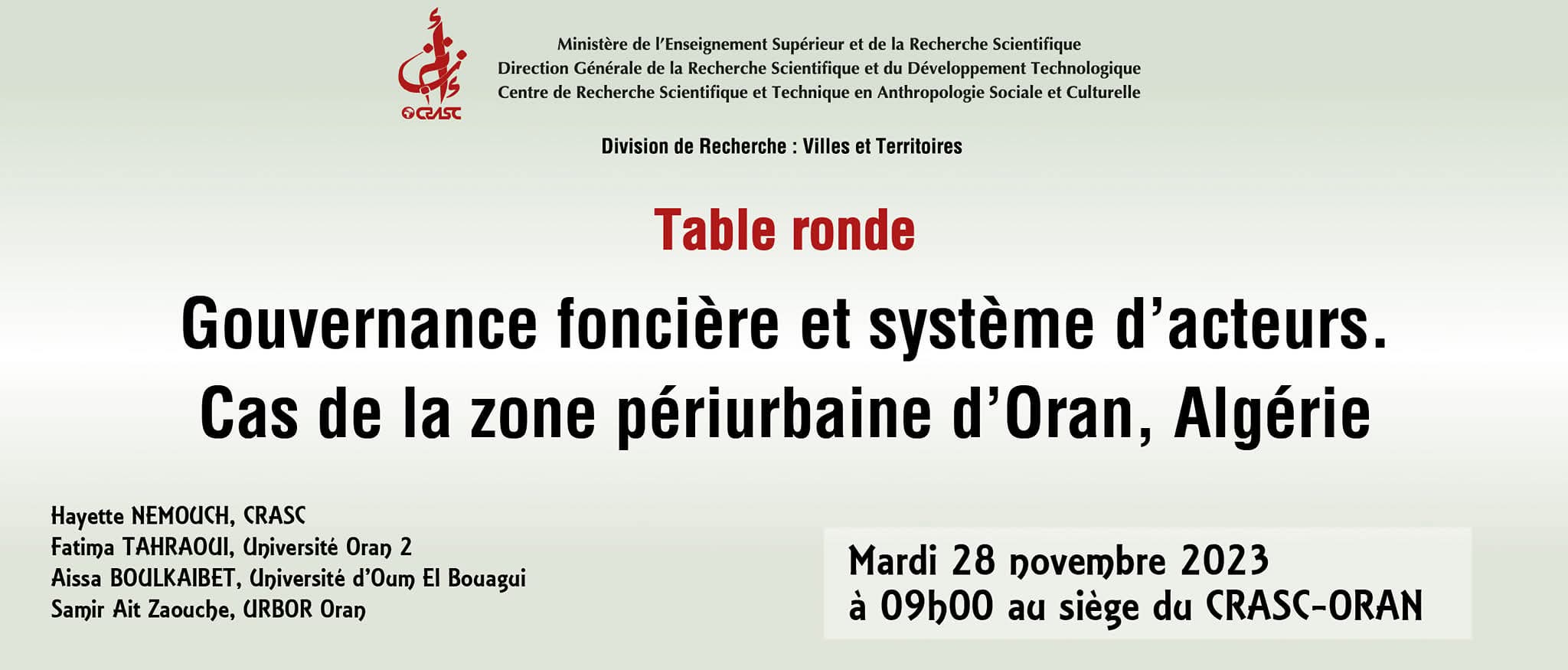 CRASC

Ministère de l'Enseignement Supérieur et de la Recherche Scientifique
Direction Générale de la Recherche Scientifique et du Développement Technologique
Centre de Recherche Scientifique et Technique en Anthropologie Sociale et Culturelle

Division de Recherche : Villes et Territoires

Table ronde

Gouvernance foncière et système d'acteurs. Cas de la zone périurbaine d'Oran, Algérie

Hayette NEMOUCH, CRASC
Fatima TAHRAOUI, Université Oran 2
Aissa BOULKAIBET, Université d'Oum El Bouagui
Samir Ait Zaouche, URBOR Oran

Mardi 28 novembre 2023
à 09h00 au siège du CRASC-ORAN